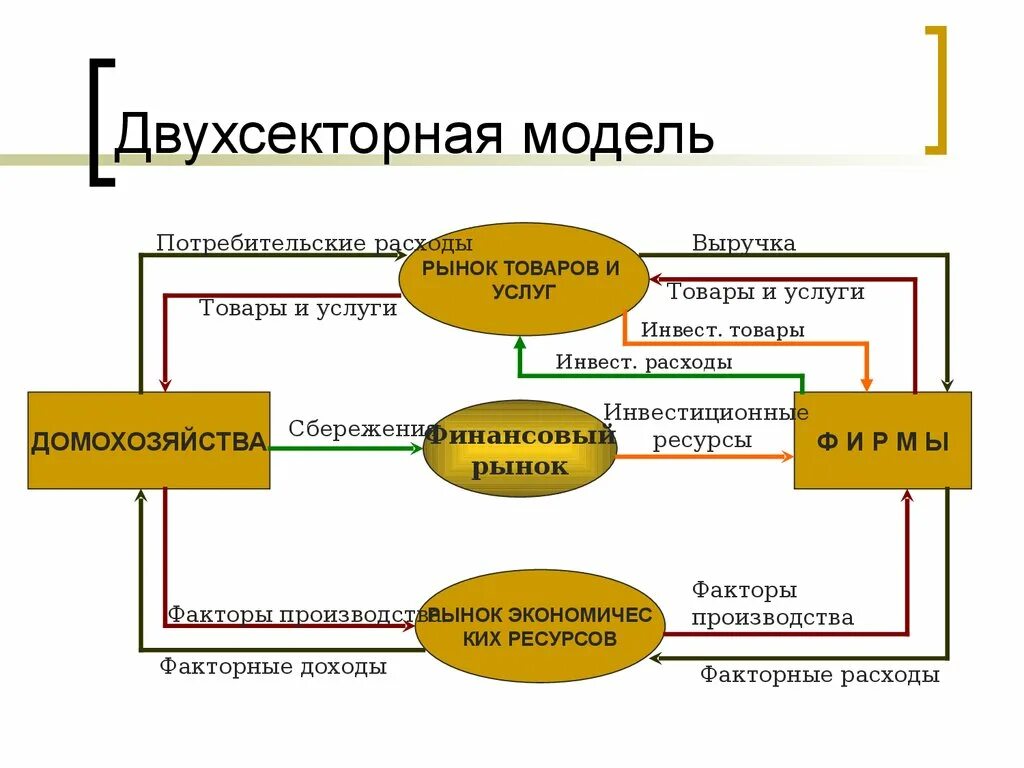 Двухсекторная модель

Потребительские расходы
РЫНОК ТОВАРОВ И УСЛУГ
Выручка
Товары и услуги
Товары и услуги
Инвест. товары
Инвест. расходы
ДОМОХОЗЯЙСТВА
Сбережения
Финансовый рынок
Инвестиционные ресурсы
Ф И Р М Ы
Факторы производства
РЫНОК ЭКОНОМИЧЕС КИХ РЕСУРСОВ
Факторы производства
Факторные доходы
Факторные расходы